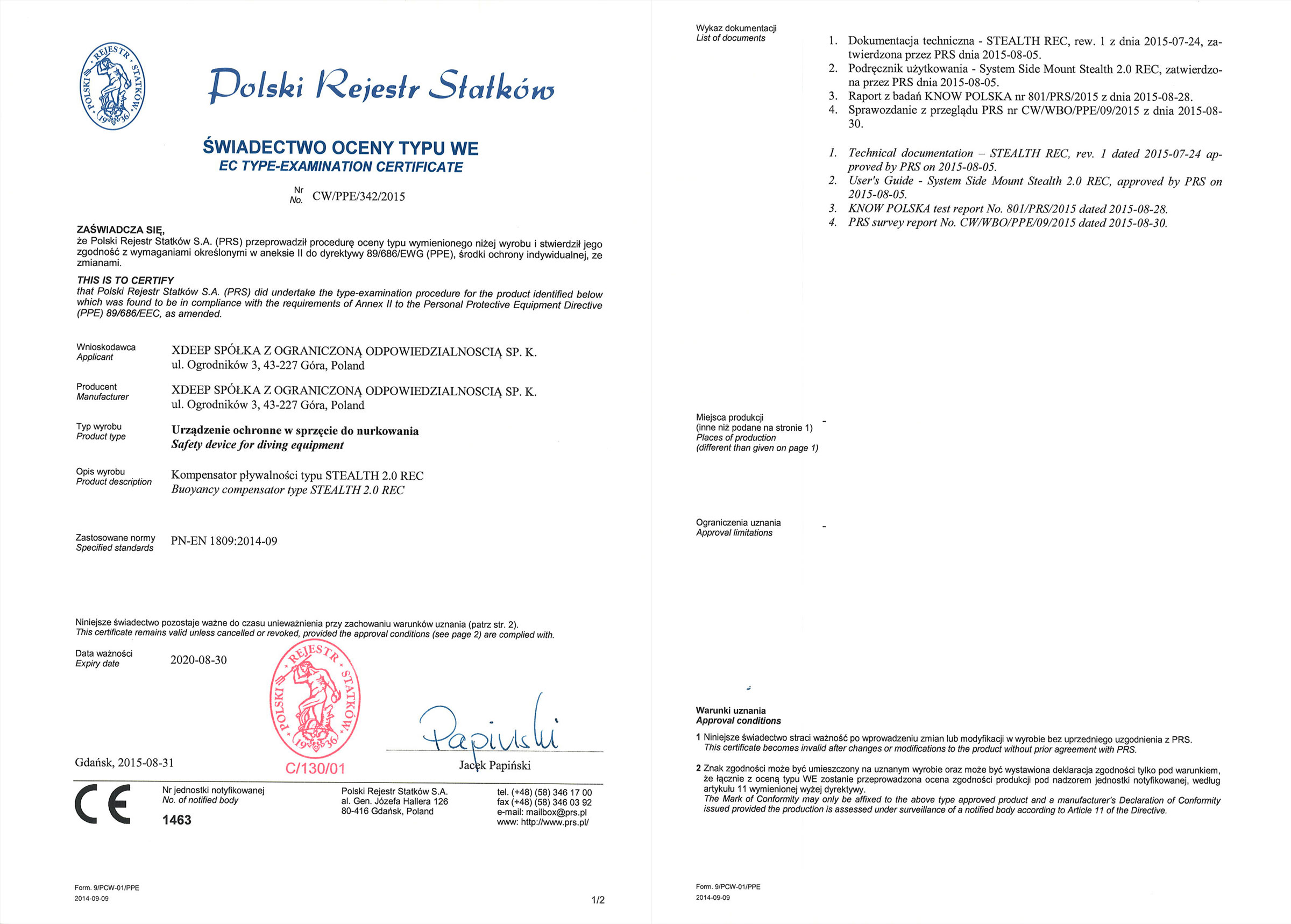 POLSKI REJESTR STATKÓW 1936

Polski Rejestr Statków

ŚWIADECTWO OCENY TYPU WE
EC TYPE-EXAMINATION CERTIFICATE

Nr
No. CW/PPE/342/2015

ZAŚWIADCZA SIĘ,
że Polski Rejestr Statków S.A. (PRS) przeprowadził procedurę oceny typu wymienionego niżej wyrobu i stwierdził jego zgodność z wymaganiami określonymi w aneksie II do dyrektywy 89/686/EWG (PPE), środki ochrony indywidualnej, ze zmianami.

THIS IS TO CERTIFY
that Polski Rejestr Statków S.A. (PRS) did undertake the type-examination procedure for the product identified below which was found to be in compliance with the requirements of Annex II to the Personal Protective Equipment Directive (PPE) 89/686/EEC, as amended.

Wnioskodawca
Applicant
XDEEP SPÓŁKA Z OGRANICZONĄ ODPOWIEDZIALNOSCIĄ SP. K.
ul. Ogrodników 3, 43-227 Góra, Poland

Producent
Manufacturer
XDEEP SPÓŁKA Z OGRANICZONĄ ODPOWIEDZIALNOSCIĄ SP. K.
ul. Ogrodników 3, 43-227 Góra, Poland

Typ wyrobu
Product type
Urządzenie ochronne w sprzęcie do nurkowania
Safety device for diving equipment

Opis wyrobu
Product description
Kompensator pływalności typu STEALTH 2.0 REC
Buoyancy compensator type STEALTH 2.0 REC

Zastosowane normy
Specified standards
PN-EN 1809:2014-09

Niniejsze świadectwo pozostaje ważne do czasu unieważnienia przy zachowaniu warunków uznania (patrz str. 2).
This certificate remains valid unless cancelled or revoked, provided the approval conditions (see page 2) are complied with.

Data ważności
Expiry date
2020-08-30

POLSKI REJESTR STATKÓW 1936
C/130/01

Papiński
Jacek Papiński

Gdańsk, 2015-08-31

CE
Nr jednostki notyfikowanej
No. of notified body
1463

Polski Rejestr Statków S.A.
al. Gen. Józefa Hallera 126
80-416 Gdańsk, Poland

tel. (+48) (58) 346 17 00
fax (+48) (58) 346 03 92
e-mail: mailbox@prs.pl
www: http://www.prs.pl/

Form. 9/PCW-01/PPE
2014-09-09

1/2

Wykaz dokumentacji
List of documents

1. Dokumentacja techniczna - STEALTH REC, rew. 1 z dnia 2015-07-24, zatwierdzona przez PRS dnia 2015-08-05.
2. Podręcznik użytkowania - System Side Mount Stealth 2.0 REC, zatwierdzona przez PRS dnia 2015-08-05.
3. Raport z badań KNOW POLSKA nr 801/PRS/2015 z dnia 2015-08-28.
4. Sprawozdanie z przeglądu PRS nr CW/WBO/PPE/09/2015 z dnia 2015-08-30.

1. Technical documentation – STEALTH REC, rev. 1 dated 2015-07-24 approved by PRS on 2015-08-05.
2. User's Guide - System Side Mount Stealth 2.0 REC, approved by PRS on 2015-08-05.
3. KNOW POLSKA test report No. 801/PRS/2015 dated 2015-08-28.
4. PRS survey report No. CW/WBO/PPE/09/2015 dated 2015-08-30.

Miejsca produkcji
(inne niż podane na stronie 1)
Places of production
(different than given on page 1)
-

Ograniczenia uznania
Approval limitations
-

Warunki uznania
Approval conditions

1 Niniejsze świadectwo straci ważność po wprowadzeniu zmian lub modyfikacji w wyrobie bez uprzedniego uzgodnienia z PRS.
This certificate becomes invalid after changes or modifications to the product without prior agreement with PRS.

2 Znak zgodności może być umieszczony na uznanym wyrobie oraz może być wystawiona deklaracja zgodności tylko pod warunkiem, że łącznie z oceną typu WE zostanie przeprowadzona ocena zgodności produkcji pod nadzorem jednostki notyfikowanej, według artykułu 11 wymienionej wyżej dyrektywy.
The Mark of Conformity may only be affixed to the above type approved product and a manufacturer's Declaration of Conformity issued provided the production is assessed under surveillance of a notified body according to Article 11 of the Directive.

Form. 9/PCW-01/PPE
2014-09-09